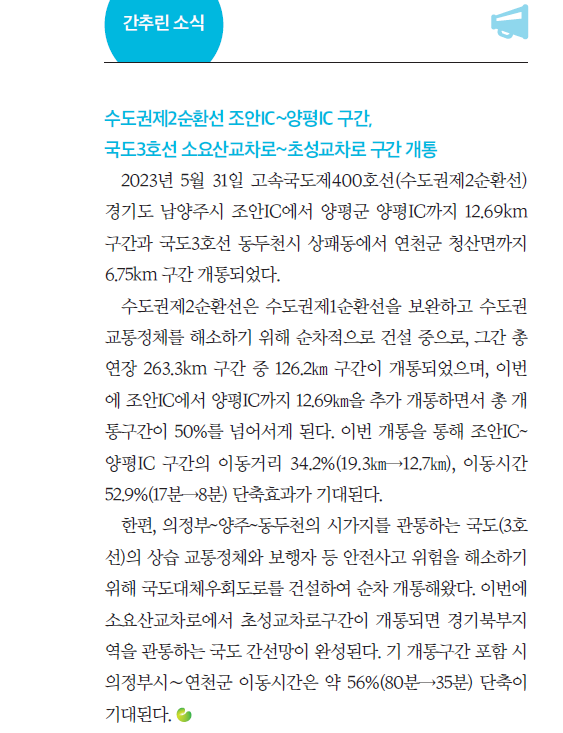 간추린 소식

수도권제2순환선 조안IC~양평IC 구간,
국도3호선 소요산교차로~초성교차로 구간 개통

2023년 5월 31일 고속국도제400호선(수도권제2순환선) 경기도 남양주시 조안IC에서 양평군 양평IC까지 12.69km 구간과 국도3호선 동두천시 상패동에서 연천군 청산면까지 6.75km 구간 개통되었다.

수도권제2순환선은 수도권제1순환선을 보완하고 수도권 교통정체를 해소하기 위해 순차적으로 건설 중으로, 그간 총 연장 263.3km 구간 중 126.2㎞ 구간이 개통되었으며, 이번에 조안IC에서 양평IC까지 12.69㎞을 추가 개통하면서 총 개통구간이 50%를 넘어서게 된다. 이번 개통을 통해 조안IC~양평IC 구간의 이동거리 34.2%(19.3㎞→12.7㎞), 이동시간 52.9%(17분→8분) 단축효과가 기대된다.

한편, 의정부~양주~동두천의 시가지를 관통하는 국도(3호선)의 상습 교통정체와 보행자 등 안전사고 위험을 해소하기 위해 국도대체우회도로를 건설하여 순차 개통해왔다. 이번에 소요산교차로에서 초성교차로구간이 개통되면 경기북부지역을 관통하는 국도 간선망이 완성된다. 기 개통구간 포함 시 의정부시~연천군 이동시간은 약 56%(80분→35분) 단축이 기대된다.